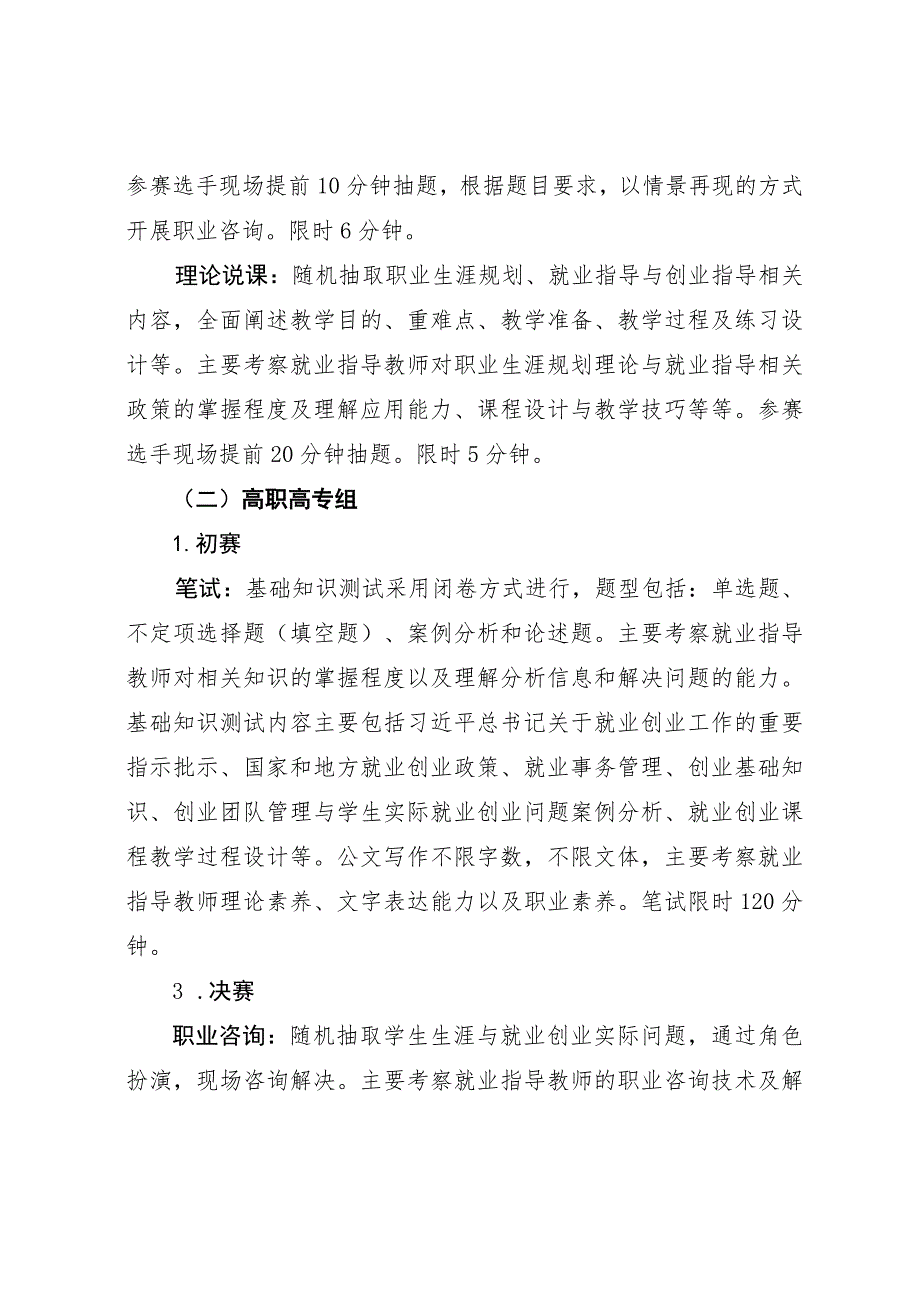 参赛选手现场提前10分钟抽题，根据题目要求，以情景再现的方式开展职业咨询。限时6分钟。

理论说课：随机抽取职业生涯规划、就业指导与创业指导相关内容，全面阐述教学目的、重难点、教学准备、教学过程及练习设计等。主要考察就业指导教师对职业生涯规划理论与就业指导相关政策的掌握程度及理解应用能力、课程设计与教学技巧等等。参赛选手现场提前20分钟抽题。限时5分钟。

（二）高职高专组

1.初赛

笔试：基础知识测试采用闭卷方式进行，题型包括：单选题、不定项选择题（填空题）、案例分析和论述题。主要考察就业指导教师对相关知识的掌握程度以及理解分析信息和解决问题的能力。基础知识测试内容主要包括习近平总书记关于就业创业工作的重要指示批示、国家和地方就业创业政策、就业事务管理、创业基础知识、创业团队管理与学生实际就业创业问题案例分析、就业创业课程教学过程设计等。公文写作不限字数，不限文体，主要考察就业指导教师理论素养、文字表达能力以及职业素养。笔试限时120分钟。

3 .决赛

职业咨询：随机抽取学生生涯与就业创业实际问题，通过角色扮演，现场咨询解决。主要考察就业指导教师的职业咨询技术及解